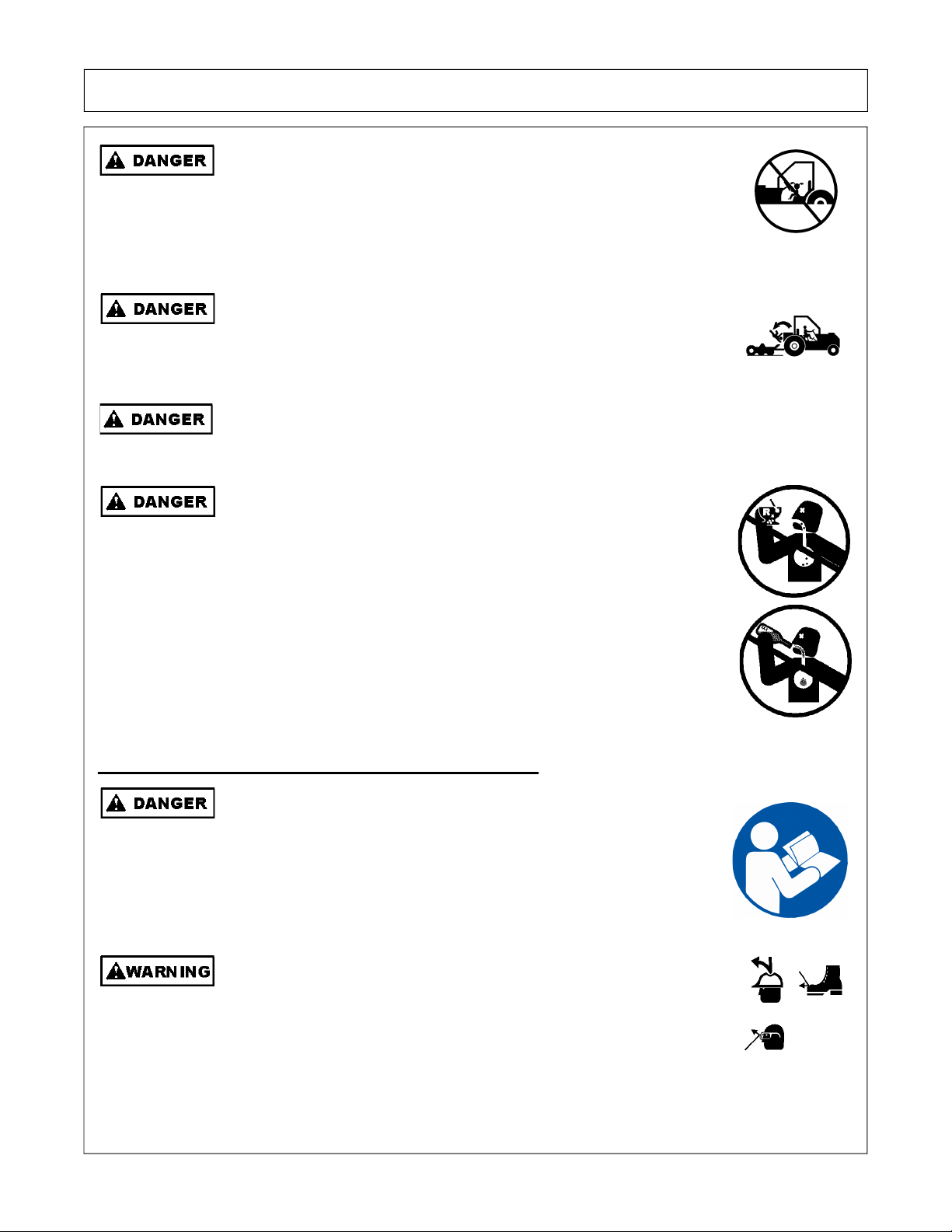 DANGER

DANGER

DANGER

DANGER

DANGER

WARNING